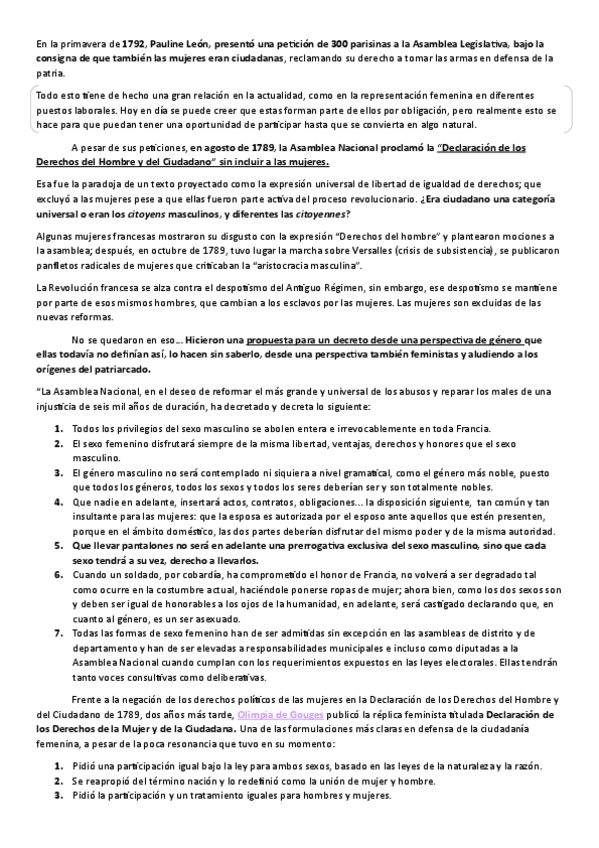 En la primavera de 1792, Pauline León, presentó una petición de 300 parisinas a la Asamblea Legislativa, bajo la consigna de que también las mujeres eran ciudadanas, reclamando su derecho a tomar las armas en defensa de la patria.

Todo esto tiene de hecho una gran relación en la actualidad, como en la representación femenina en diferentes puestos laborales. Hoy en día se puede creer que estas forman parte de ellos por obligación, pero realmente esto se hace para que puedan tener una oportunidad de participar hasta que se convierta en algo natural.

A pesar de sus peticiones, en agosto de 1789, la Asamblea Nacional proclamó la "Declaración de los Derechos del Hombre y del Ciudadano" sin incluir a las mujeres.

Esa fue la paradoja de un texto proyectado como la expresión universal de libertad de igualdad de derechos; que excluyó a las mujeres pese a que ellas fueron parte activa del proceso revolucionario. ¿Era ciudadano una categoría universal o eran los citoyens masculinos, y diferentes las citoyennes?

Algunas mujeres francesas mostraron su disgusto con la expresión "Derechos del hombre" y plantearon mociones a la asamblea; después, en octubre de 1789, tuvo lugar la marcha sobre Versalles (crisis de subsistencia), se publicaron panfletos radicales de mujeres que criticaban la "aristocracia masculina".

La Revolución francesa se alza contra el despotismo del Antiguo Régimen, sin embargo, ese despotismo se mantiene por parte de esos mismos hombres, que cambian a los esclavos por las mujeres. Las mujeres son excluidas de las nuevas reformas.

No se quedaron en eso... Hicieron una propuesta para un decreto desde una perspectiva de género que ellas todavía no definían así, lo hacen sin saberlo, desde una perspectiva también feministas y aludiendo a los orígenes del patriarcado.

"La Asamblea Nacional, en el deseo de reformar el más grande y universal de los abusos y reparar los males de una injusticia de seis mil años de duración, ha decretado y decreta lo siguiente:

1. Todos los privilegios del sexo masculino se abolen entera e irrevocablemente en toda Francia.
2. El sexo femenino disfrutará siempre de la misma libertad, ventajas, derechos y honores que el sexo masculino.
3. El género masculino no será contemplado ni siquiera a nivel gramatical, como el género más noble, puesto que todos los géneros, todos los sexos y todos los seres deberían ser y son totalmente nobles.
4. Que nadie en adelante, insertará actos, contratos, obligaciones... la disposición siguiente, tan común y tan insultante para las mujeres: que la esposa es autorizada por el esposo ante aquellos que estén presenten, porque en el ámbito doméstico, las dos partes deberían disfrutar del mismo poder y de la misma autoridad.
5. Que llevar pantalones no será en adelante una prerrogativa exclusiva del sexo masculino, sino que cada sexo tendrá a su vez, derecho a llevarlos.
6. Cuando un soldado, por cobardía, ha comprometido el honor de Francia, no volverá a ser degradado tal como ocurre en la costumbre actual, haciéndole ponerse ropas de mujer; ahora bien, como los dos sexos son y deben ser igual de honorables a los ojos de la humanidad, en adelante, será castigado declarando que, en cuanto al género, es un ser asexuado.
7. Todas las formas de sexo femenino han de ser admitidas sin excepción en las asambleas de distrito y de departamento y han de ser elevadas a responsabilidades municipales e incluso como diputadas a la Asamblea Nacional cuando cumplan con los requerimientos expuestos en las leyes electorales. Ellas tendrán tanto voces consultivas como deliberativas.

Frente a la negación de los derechos políticos de las mujeres en la Declaración de los Derechos del Hombre y del Ciudadano de 1789, dos años más tarde, Olimpia de Gouges publicó la réplica feminista titulada Declaración de los Derechos de la Mujer y de la Ciudadana. Una de las formulaciones más claras en defensa de la ciudadanía femenina, a pesar de la poca resonancia que tuvo en su momento:

1. Pidió una participación igual bajo la ley para ambos sexos, basado en las leyes de la naturaleza y la razón.
2. Se reapropió del término nación y lo redefinió como la unión de mujer y hombre.
3. Pidió la participación y un tratamiento iguales para hombres y mujeres.